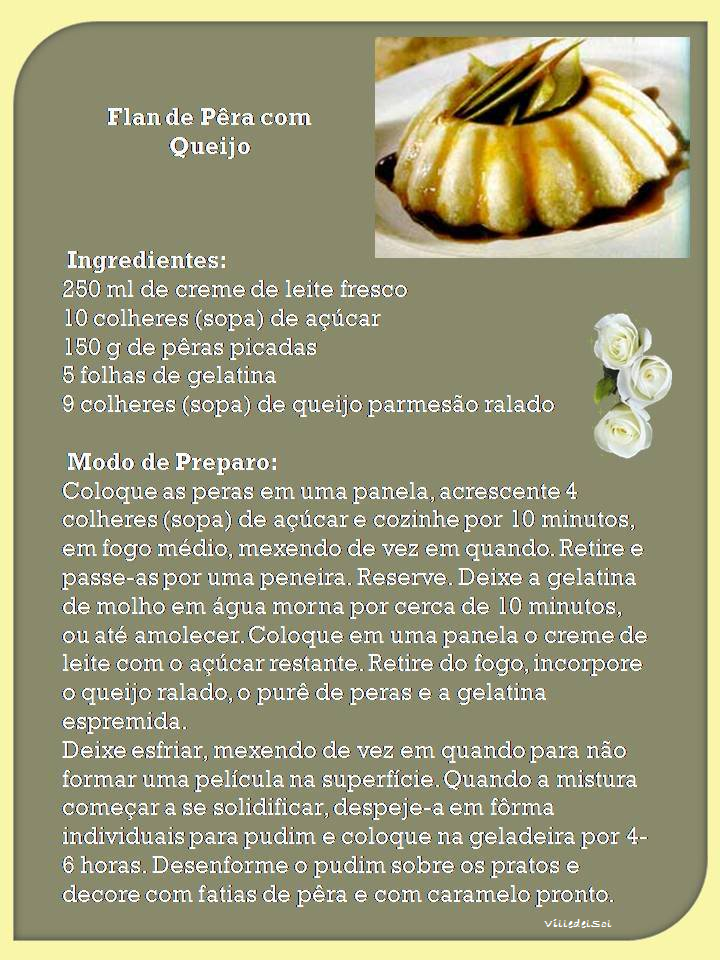 Flan de Pêra com Queijo

Ingredientes:
250 ml de creme de leite fresco
10 colheres (sopa) de açúcar
150 g de pêras picadas
5 folhas de gelatina
9 colheres (sopa) de queijo parmesão ralado

Modo de Preparo:
Coloque as peras em uma panela, acrescente 4 colheres (sopa) de açúcar e cozinhe por 10 minutos, em fogo médio, mexendo de vez em quando. Retire e passe-as por uma peneira. Reserve. Deixe a gelatina de molho em água morna por cerca de 10 minutos, ou até amolecer. Coloque em uma panela o creme de leite com o açúcar restante. Retire do fogo, incorpore o queijo ralado, o purê de peras e a gelatina espremida.
Deixe esfriar, mexendo de vez em quando para não formar uma película na superfície. Quando a mistura começar a se solidificar, despeje-a em fôrma individuais para pudim e coloque na geladeira por 4-6 horas. Desenforme o pudim sobre os pratos e decore com fatias de pêra e com caramelo pronto.

VilledelSol